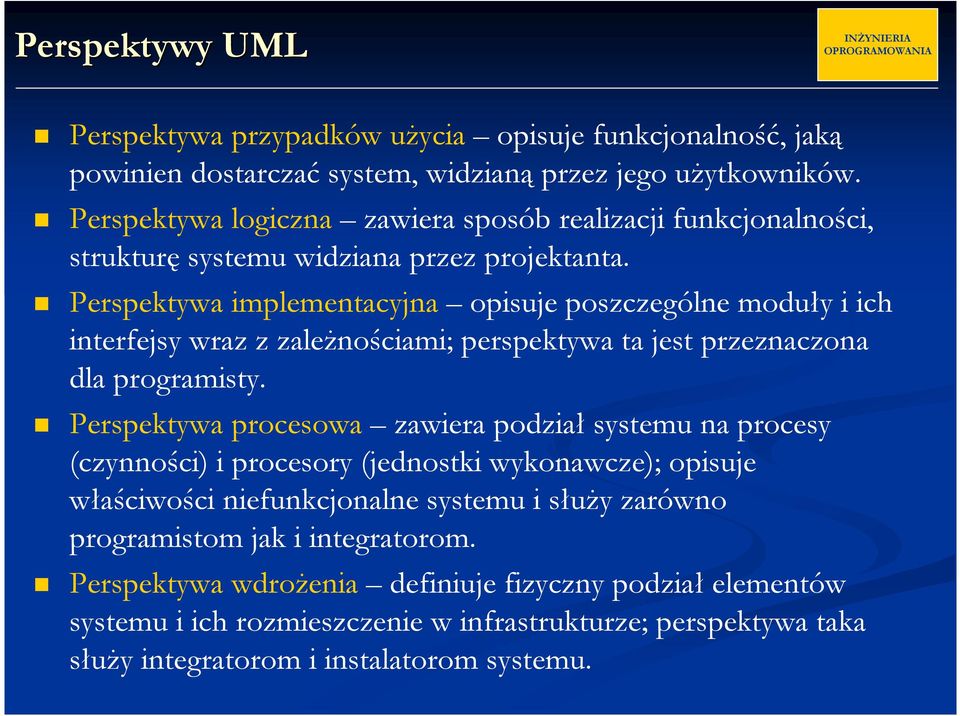 Perspektywy UML

INŻYNIERIA OPROGRAMOWANIA

Perspektywa przypadków użycia – opisuje funkcjonalność, jaką powinien dostarczać system, widzianą przez jego użytkowników.

Perspektywa logiczna – zawiera sposób realizacji funkcjonalności, strukturę systemu widziana przez projektanta.

Perspektywa implementacyjna – opisuje poszczególne moduły i ich interfejsy wraz z zależnościami; perspektywa ta jest przeznaczona dla programisty.

Perspektywa procesowa – zawiera podział systemu na procesy (czynności) i procesory (jednostki wykonawcze); opisuje właściwości niefunkcjonalne systemu i służy zarówno programistom jak i integratorom.

Perspektywa wdrożenia – definiuje fizyczny podział elementów systemu i ich rozmieszczenie w infrastrukturze; perspektywa taka służy integratorom i instalatorom systemu.